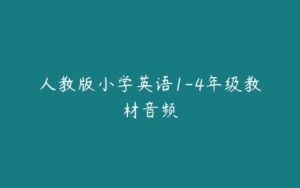 人教版小学英语1-4年级教材音频